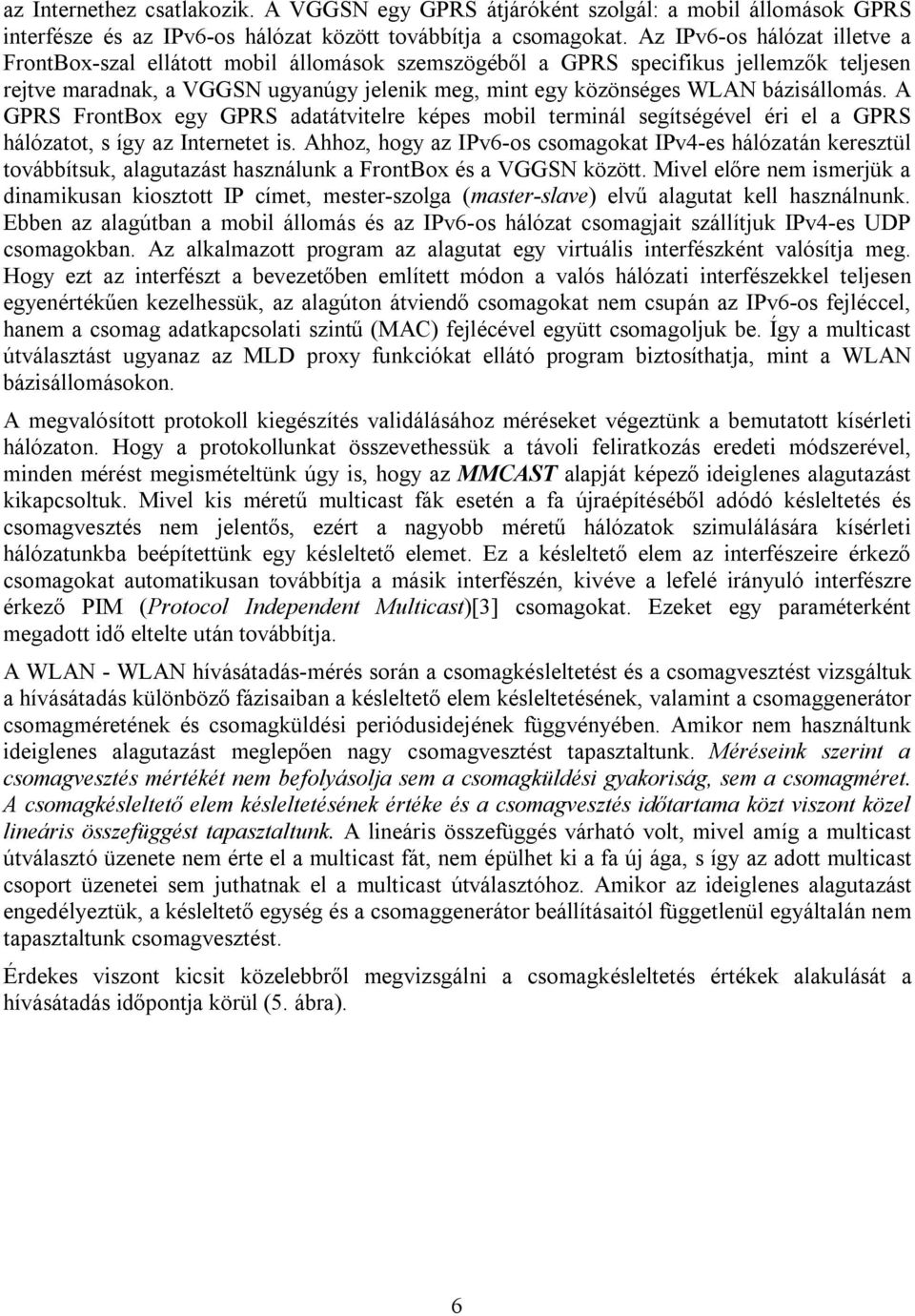 az Internethez csatlakozik. A VGGSN egy GPRS átjáróként szolgál: a mobil állomások GPRS interfésze és az IPv6-os hálózat között továbbítja a csomagokat. Az IPv6-os hálózat illetve a FrontBox-szal ellátott mobil állomások szemszögéből a GPRS specifikus jellemzők teljesen rejtve maradnak, a VGGSN ugyanúgy jelenik meg, mint egy közönséges WLAN bázisállomás. A GPRS FrontBox egy GPRS adatátvitelre képes mobil terminál segítségével éri el a GPRS hálózatot, s így az Internetet is. Ahhoz, hogy az IPv6-os csomagokat IPv4-es hálózatán keresztül továbbítsuk, alagutazást használunk a FrontBox és a VGGSN között. Mivel előre nem ismerjük a dinamikusan kiosztott IP címet, mester-szolga (master-slave) elvű alagutat kell használnunk. Ebben az alagútban a mobil állomás és az IPv6-os hálózat csomagjait szállítjuk IPv4-es UDP csomagokban. Az alkalmazott program az alagutat egy virtuális interfészként valósítja meg. Hogy ezt az interfészt a bevezetőben említett módon a valós hálózati interfészekkel teljesen egyenértékűen kezelhessük, az alagúton átviendő csomagokat nem csupán az IPv6-os fejléccel, hanem a csomag adatkapcsolati szintű (MAC) fejlécével együtt csomagoljuk be. Így a multicast útválasztást ugyanaz az MLD proxy funkciókat ellátó program biztosíthatja, mint a WLAN bázisállomásokon.

A megvalósított protokoll kiegészítés validálásához méréseket végeztünk a bemutatott kísérleti hálózaton. Hogy a protokollunkat összevethessük a távoli feliratkozás eredeti módszerével, minden mérést megismételtünk úgy is, hogy az MMCAST alapját képező ideiglenes alagutazást kikapcsoltuk. Mivel kis méretű multicast fák esetén a fa újraépítéséből adódó késleltetés és csomagvesztés nem jelentős, ezért a nagyobb méretű hálózatok szimulálására kísérleti hálózatunkba beépítettünk egy késleltető elemet. Ez a késleltető elem az interfészeire érkező csomagokat automatikusan továbbítja a másik interfészén, kivéve a lefelé irányuló interfészre érkező PIM (Protocol Independent Multicast)[3] csomagokat. Ezeket egy paraméterként megadott idő eltelte után továbbítja.

A WLAN - WLAN hívásátadás-mérés során a csomagkésleltetést és a csomagvesztést vizsgáltuk a hívásátadás különböző fázisaiban a késleltető elem késleltetésének, valamint a csomaggenerátor csomagméretének és csomagküldési periódusidejének függvényében. Amikor nem használtunk ideiglenes alagutazást meglepően nagy csomagvesztést tapasztaltunk. Méréseink szerint a csomagvesztés mértékét nem befolyásolja sem a csomagküldési gyakoriság, sem a csomagméret. A csomagkésleltető elem késleltetésének értéke és a csomagvesztés időtartama közt viszont közel lineáris összefüggést tapasztaltunk. A lineáris összefüggés várható volt, mivel amíg a multicast útválasztó üzenete nem érte el a multicast fát, nem épülhet ki a fa új ága, s így az adott multicast csoport üzenetei sem juthatnak el a multicast útválasztóhoz. Amikor az ideiglenes alagutazást engedélyeztük, a késleltető egység és a csomaggenerátor beállításaitól függetlenül egyáltalán nem tapasztaltunk csomagvesztést.

Érdekes viszont kicsit közelebbről megvizsgálni a csomagkésleltetés értékek alakulását a hívásátadás időpontja körül (5. ábra).

6